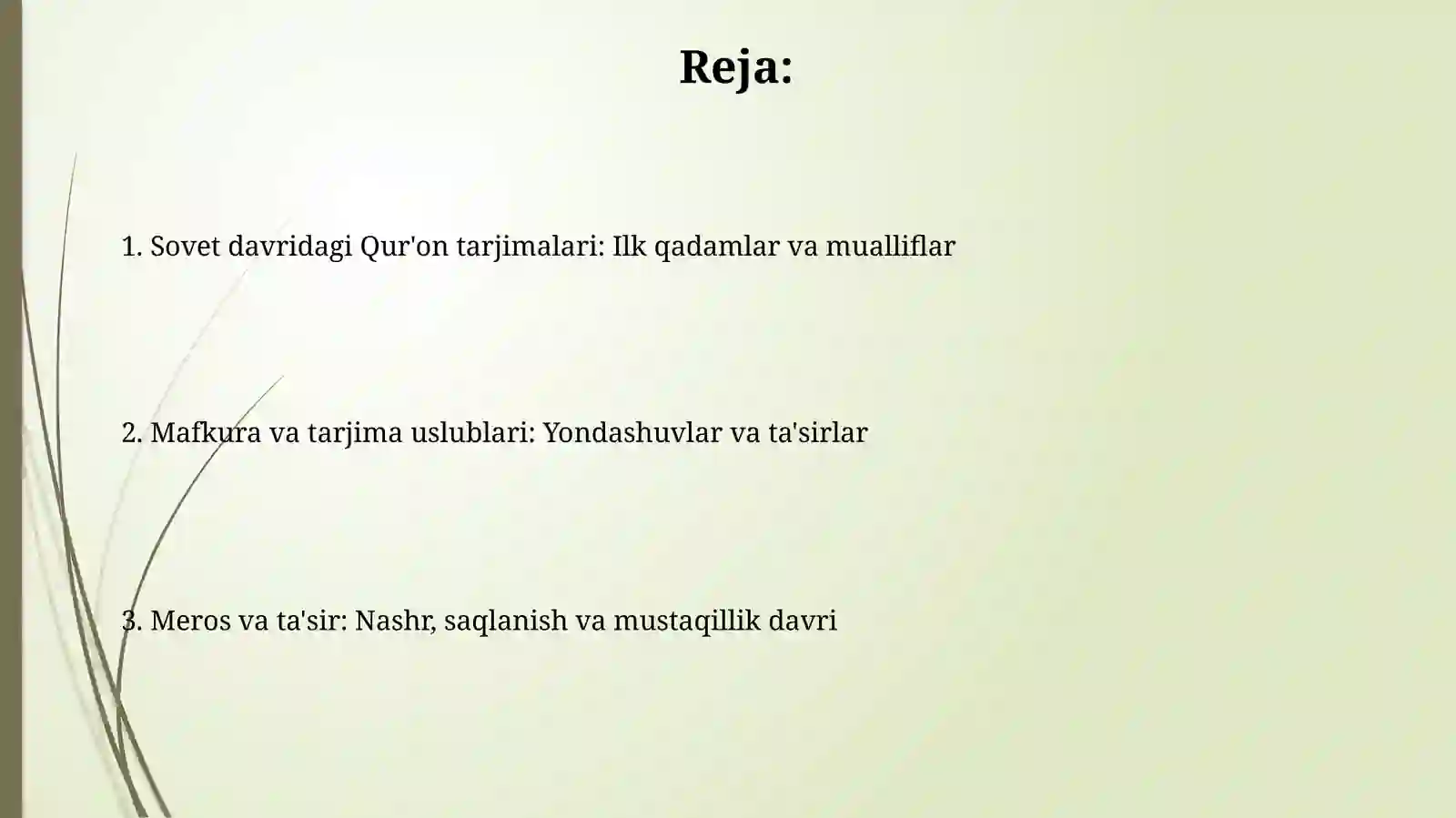 Reja:

1. Sovet davridagi Qur'on tarjimalari: Ilk qadamlar va mualliflar

2. Mafkura va tarjima uslublari: Yondashuvlar va ta'sirlar

3. Meros va ta'sir: Nashr, saqlanish va mustaqillik davri